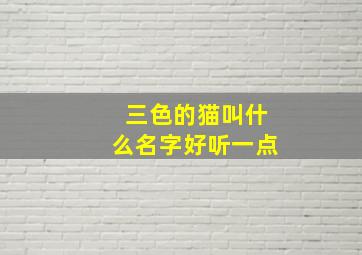 三色的猫叫什么名字好听一点